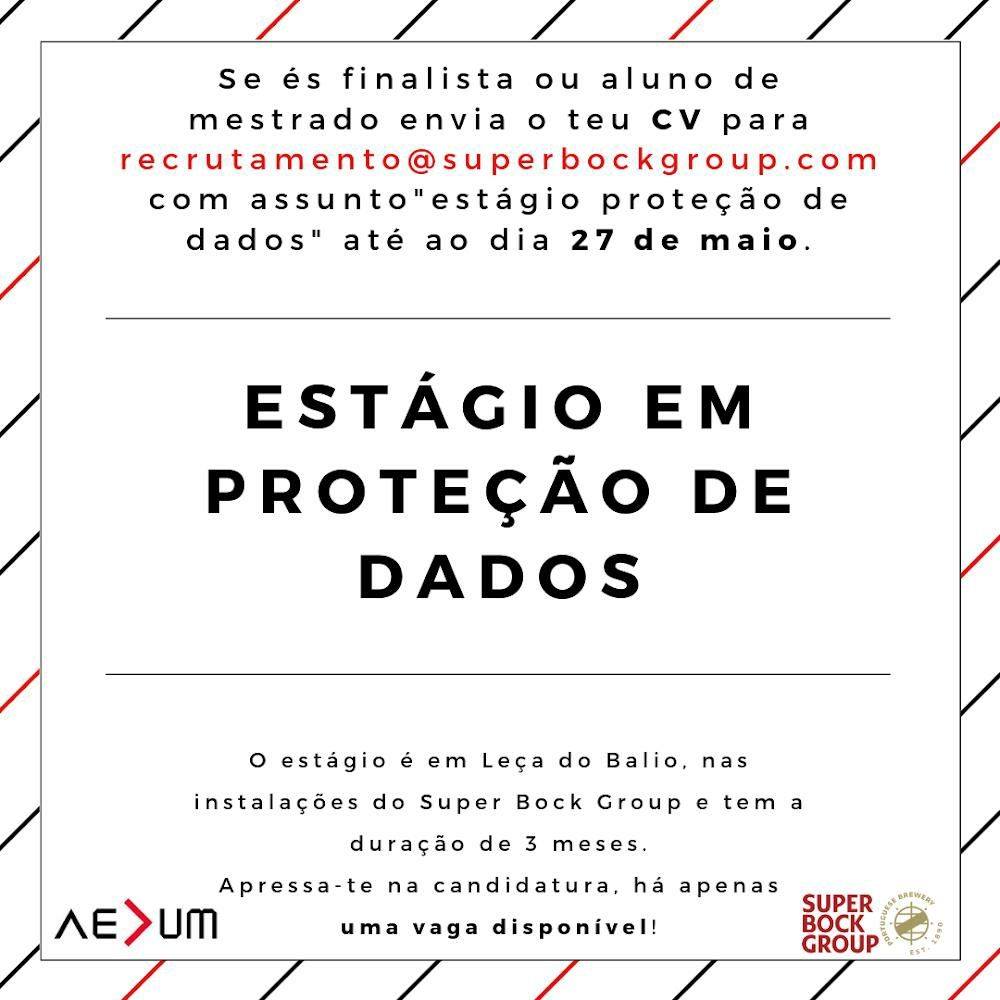 Se és finalista ou aluno de mestrado envia o teu CV para recrutamento@superbockgroup.com com assunto"estágio proteção de dados" até ao dia 27 de maio.

ESTÁGIO EM PROTEÇÃO DE DADOS

O estágio é em Leça do Balio, nas instalações do Super Bock Group e tem a duração de 3 meses.
Apressa-te na candidatura, há apenas uma vaga disponível!

AE>UM

SUPER BOCK GROUP
PORTUGUESE BREWERY
EST. 1890